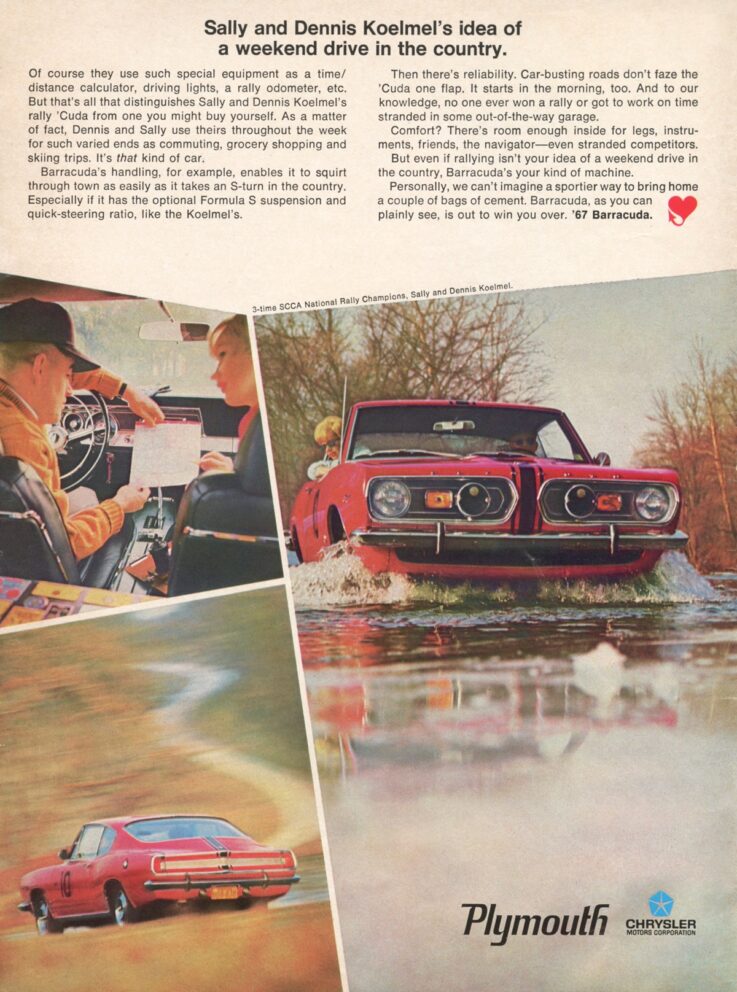 Sally and Dennis Koelmel's idea of a weekend drive in the country.

Of course they use such special equipment as a time/distance calculator, driving lights, a rally odometer, etc. But that's all that distinguishes Sally and Dennis Koelmel's rally 'Cuda from one you might buy yourself. As a matter of fact, Dennis and Sally use theirs throughout the week for such varied ends as commuting, grocery shopping and skiing trips. It's that kind of car.

Barracuda's handling, for example, enables it to squirt through town as easily as it takes an S-turn in the country. Especially if it has the optional Formula S suspension and quick-steering ratio, like the Koelmel's.

Then there's reliability. Car-busting roads don't faze the 'Cuda one flap. It starts in the morning, too. And to our knowledge, no one ever won a rally or got to work on time stranded in some out-of-the-way garage.

Comfort? There's room enough inside for legs, instruments, friends, the navigator—even stranded competitors.

But even if rallying isn't your idea of a weekend drive in the country, Barracuda's your kind of machine.

Personally, we can't imagine a sportier way to bring home a couple of bags of cement. Barracuda, as you can plainly see, is out to win you over. '67 Barracuda.

3-time SCCA National Rally Champions, Sally and Dennis Koelmel.

Plymouth

CHRYSLER MOTORS CORPORATION